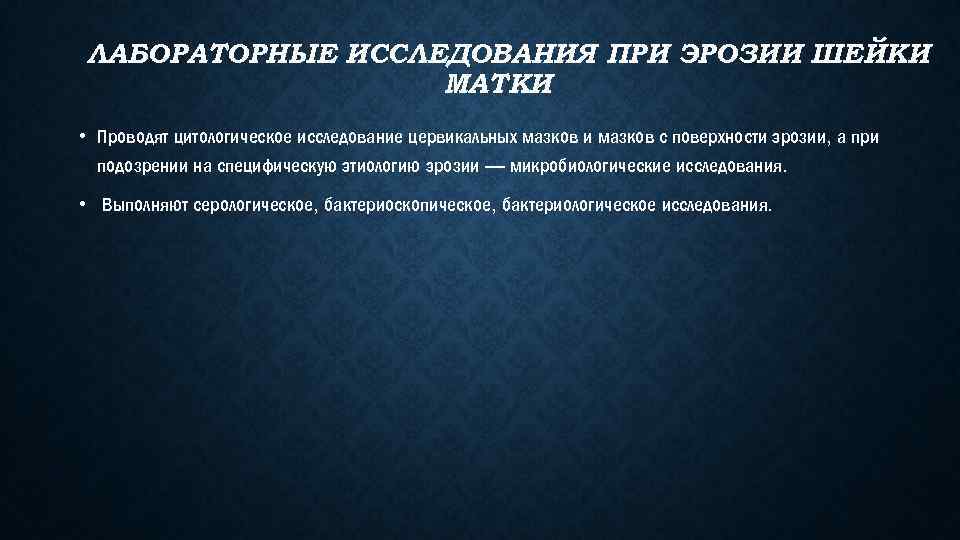 ЛАБОРАТОРНЫЕ ИССЛЕДОВАНИЯ ПРИ ЭРОЗИИ ШЕЙКИ МАТКИ

• Проводят цитологическое исследование цервикальных мазков и мазков с поверхности эрозии, а при подозрении на специфическую этиологию эрозии — микробиологические исследования.

• Выполняют серологическое, бактериоскопическое, бактериологическое исследования.